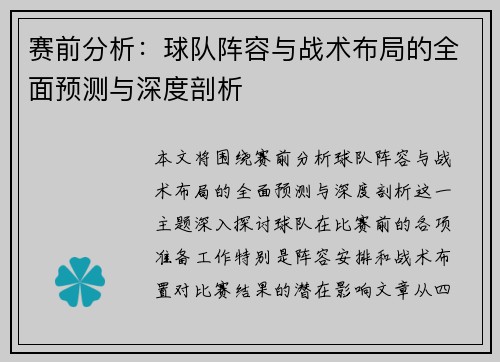 赛前分析：球队阵容与战术布局的全面预测与深度剖析

本文将围绕赛前分析球队阵容与战术布局的全面预测与深度剖析这一主题深入探讨球队在比赛前的各项准备工作特别是阵容安排和战术布置对比赛结果的潜在影响文章从四